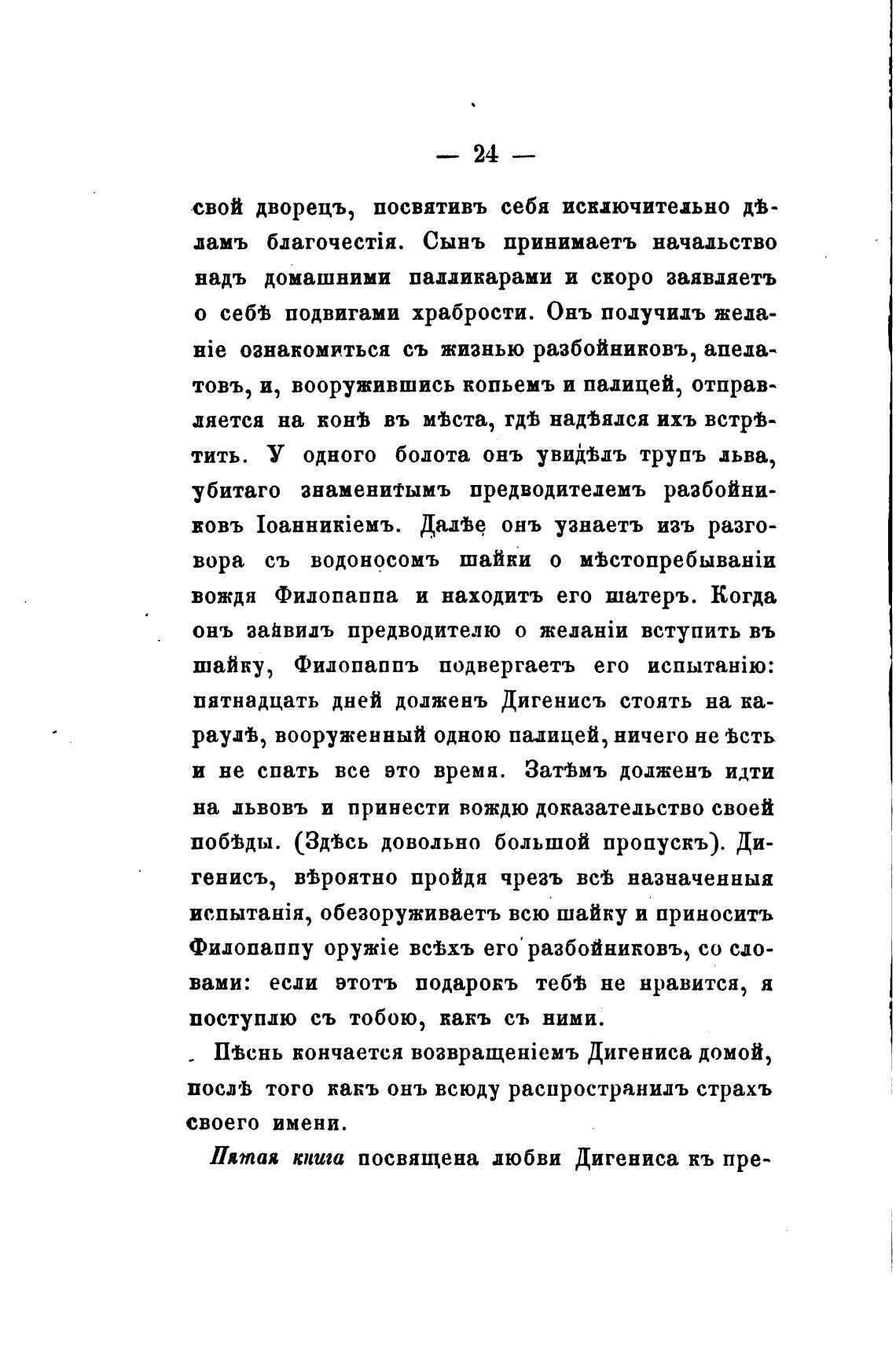 — 24 —

свой дворецъ, посвятивъ себя исключительно дѣламъ благочестія. Сынъ принимаетъ начальство надъ домашними палликарами и скоро заявляетъ о себѣ подвигами храбрости. Онъ получилъ желаніе ознакомиться съ жизнью разбойниковъ, апелатовъ, и, вооружившись копьемъ и палицей, отправляется на конѣ въ мѣста, гдѣ надѣялся ихъ встрѣтить. У одного болота онъ увидѣлъ трупъ льва, убитаго знаменитымъ предводителемъ разбойниковъ Іоанникіемъ. Далѣе онъ узнаетъ изъ разговора съ водоносомъ шайки о мѣстопребываніи вождя Филопаппа и находитъ его шатеръ. Когда онъ заявилъ предводителю о желаніи вступить въ шайку, Филопаппъ подвергаетъ его испытанію: пятнадцать дней долженъ Дигенисъ стоять на караулѣ, вооруженный одною палицей, ничего не ѣсть и не спать все это время. Затѣмъ долженъ идти на львовъ и принести вождю доказательство своей побѣды. (Здѣсь довольно большой пропускъ). Дигенисъ, вѣроятно пройдя чрезъ всѣ назначенныя испытанія, обезоруживаетъ всю шайку и приноситъ Филопаппу оружіе всѣхъ его разбойниковъ, со словами: если этотъ подарокъ тебѣ не нравится, я поступлю съ тобою, какъ съ ними.

Пѣснь кончается возвращеніемъ Дигениса домой, послѣ того какъ онъ всюду распространилъ страхъ своего имени.

Пятая книга посвящена любви Дигениса къ пре-